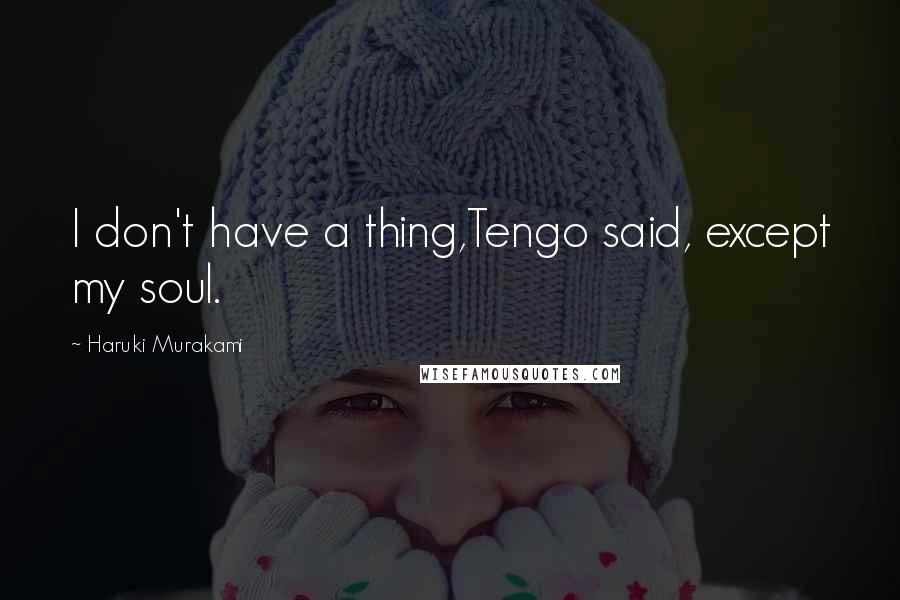 I don't have a thing,Tengo said, except my soul.

~ Haruki Murakami

WISEFAMOUSQUOTES.COM